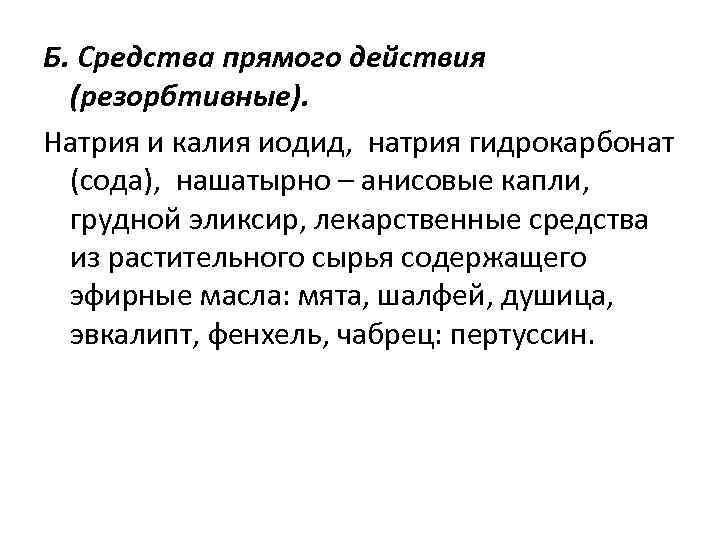 Б. Средства прямого действия (резорбтивные).

Натрия и калия иодид, натрия гидрокарбонат (сода), нашатырно – анисовые капли, грудной эликсир, лекарственные средства из растительного сырья содержащего эфирные масла: мята, шалфей, душица, эвкалипт, фенхель, чабрец: пертуссин.